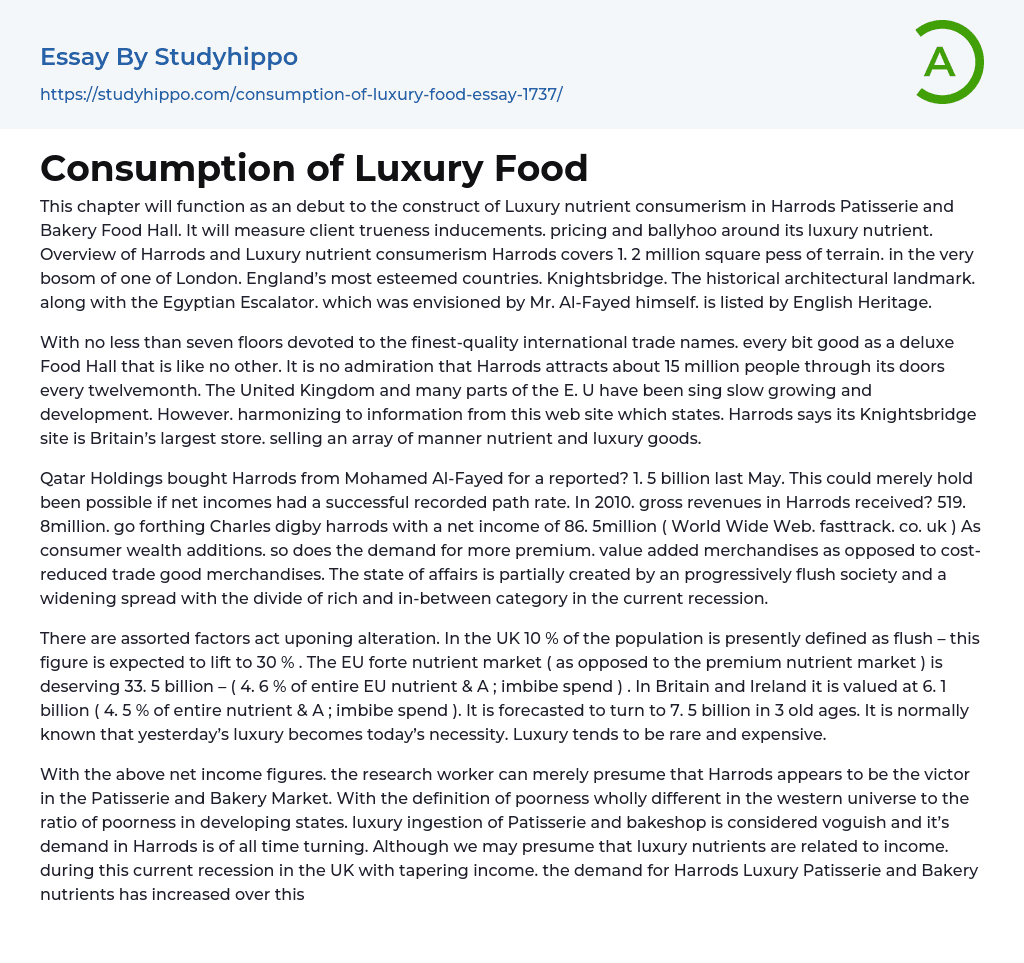 Essay By Studyhippo

https://studyhippo.com/consumption-of-luxury-food-essay-1737/

A

Consumption of Luxury Food

This chapter will function as an debut to the construct of Luxury nutrient consumerism in Harrods Patisserie and Bakery Food Hall. It will measure client trueness inducements. pricing and ballyhoo around its luxury nutrient. Overview of Harrods and Luxury nutrient consumerism Harrods covers 1. 2 million square pess of terrain. in the very bosom of one of London. England's most esteemed countries. Knightsbridge. The historical architectural landmark. along with the Egyptian Escalator. which was envisioned by Mr. Al-Fayed himself. is listed by English Heritage.

With no less than seven floors devoted to the finest-quality international trade names. every bit good as a deluxe Food Hall that is like no other. It is no admiration that Harrods attracts about 15 million people through its doors every twelvemonth. The United Kingdom and many parts of the E. U have been sing slow growing and development. However. harmonizing to information from this web site which states. Harrods says its Knightsbridge site is Britain's largest store. selling an array of manner nutrient and luxury goods.

Qatar Holdings bought Harrods from Mohamed Al-Fayed for a reported? 1. 5 billion last May. This could merely hold been possible if net incomes had a successful recorded path rate. In 2010. gross revenues in Harrods received? 519. 8million. go forthing Charles digby harrods with a net income of 86. 5million ( World Wide Web. fasttrack. co. uk ) As consumer wealth additions. so does the demand for more premium. value added merchandises as opposed to cost-reduced trade good merchandises. The state of affairs is partially created by an progressively flush society and a widening spread with the divide of rich and in-between category in the current recession.

There are assorted factors act uponing alteration. In the UK 10 % of the population is presently defined as flush – this figure is expected to lift to 30 % . The EU forte nutrient market ( as opposed to the premium nutrient market ) is deserving 33. 5 billion – ( 4. 6 % of entire EU nutrient & A ; imbibe spend ) . In Britain and Ireland it is valued at 6. 1 billion ( 4. 5 % of entire nutrient & A ; imbibe spend ). It is forecasted to turn to 7. 5 billion in 3 old ages. It is normally known that yesterday's luxury becomes today's necessity. Luxury tends to be rare and expensive.

With the above net income figures. the research worker can merely presume that Harrods appears to be the victor in the Patisserie and Bakery Market. With the definition of poorness wholly different in the western universe to the ratio of poorness in developing states. luxury ingestion of Patisserie and bakeshop is considered voguish and it's demand in Harrods is of all time turning. Although we may presume that luxury nutrients are related to income. during this current recession in the UK with tapering income. the demand for Harrods Luxury Patisserie and Bakery nutrients has increased over this